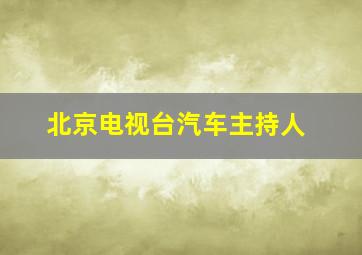 北京电视台汽车主持人